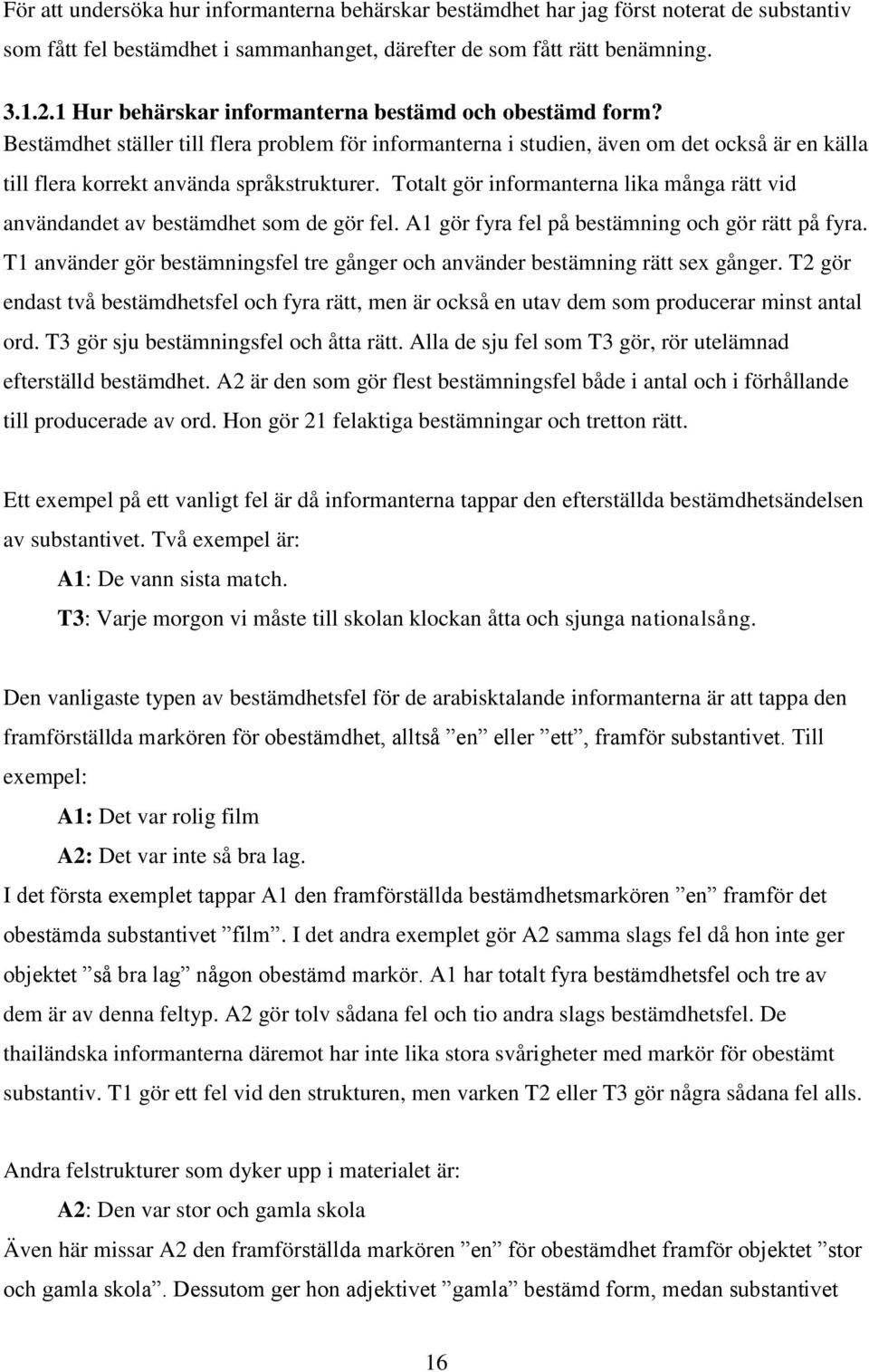 För att undersöka hur informanterna behärskar bestämdhet har jag först noterat de substantiv som fått fel bestämdhet i sammanhanget, därefter de som fått rätt benämning.

3.1.2.1 Hur behärskar informanterna bestämd och obestämd form?
Bestämdhet ställer till flera problem för informanterna i studien, även om det också är en källa till flera korrekt använda språkstrukturer. Totalt gör informanterna lika många rätt vid användandet av bestämdhet som de gör fel. A1 gör fyra fel på bestämning och gör rätt på fyra. T1 använder gör bestämningsfel tre gånger och använder bestämning rätt sex gånger. T2 gör endast två bestämdhetsfel och fyra rätt, men är också en utav dem som producerar minst antal ord. T3 gör sju bestämningsfel och åtta rätt. Alla de sju fel som T3 gör, rör utelämnad efterställd bestämdhet. A2 är den som gör flest bestämningsfel både i antal och i förhållande till producerade av ord. Hon gör 21 felaktiga bestämningar och tretton rätt.

Ett exempel på ett vanligt fel är då informanterna tappar den efterställda bestämdhetsändelsen av substantivet. Två exempel är:
A1: De vann sista match.
T3: Varje morgon vi måste till skolan klockan åtta och sjunga nationalsång.

Den vanligaste typen av bestämdhetsfel för de arabisktalande informanterna är att tappa den framförställda markören för obestämdhet, alltså ”en” eller ”ett”, framför substantivet. Till exempel:
A1: Det var rolig film
A2: Det var inte så bra lag.
I det första exemplet tappar A1 den framförställda bestämdhetsmarkören ”en” framför det obestämda substantivet ”film”. I det andra exemplet gör A2 samma slags fel då hon inte ger objektet ”så bra lag” någon obestämd markör. A1 har totalt fyra bestämdhetsfel och tre av dem är av denna feltyp. A2 gör tolv sådana fel och tio andra slags bestämdhetsfel. De thailändska informanterna däremot har inte lika stora svårigheter med markör för obestämt substantiv. T1 gör ett fel vid den strukturen, men varken T2 eller T3 gör några sådana fel alls.

Andra felstrukturer som dyker upp i materialet är:
A2: Den var stor och gamla skola
Även här missar A2 den framförställda markören ”en” för obestämdhet framför objektet ”stor och gamla skola”. Dessutom ger hon adjektivet ”gamla” bestämd form, medan substantivet

16